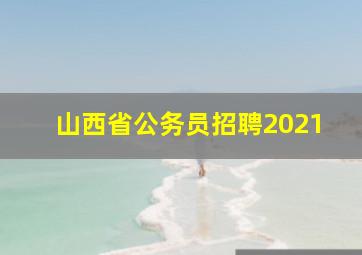 山西省公务员招聘2021